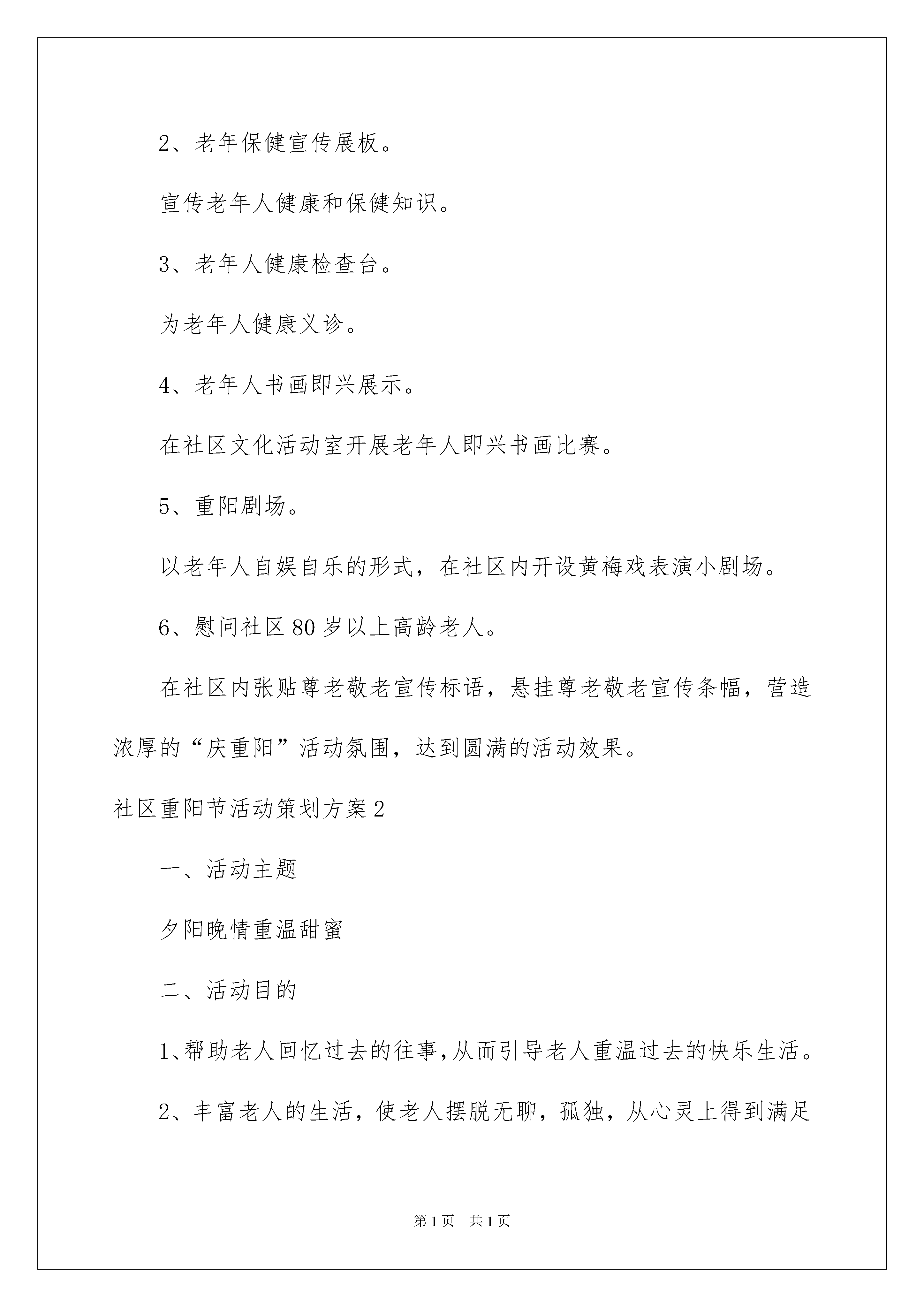 2、老年保健宣传展板。

宣传老年人健康和保健知识。

3、老年人健康检查台。

为老年人健康义诊。

4、老年人书画即兴展示。

在社区文化活动室开展老年人即兴书画比赛。

5、重阳剧场。

以老年人自娱自乐的形式，在社区内开设黄梅戏表演小剧场。

6、慰问社区80岁以上高龄老人。

在社区内张贴尊老敬老宣传标语，悬挂尊老敬老宣传条幅，营造浓厚的“庆重阳”活动氛围，达到圆满的活动效果。

社区重阳节活动策划方案2

一、活动主题

夕阳晚情重温甜蜜

二、活动目的

1、帮助老人回忆过去的往事，从而引导老人重温过去的快乐生活。

2、丰富老人的生活，使老人摆脱无聊，孤独，从心灵上得到满足

第1页　共1页